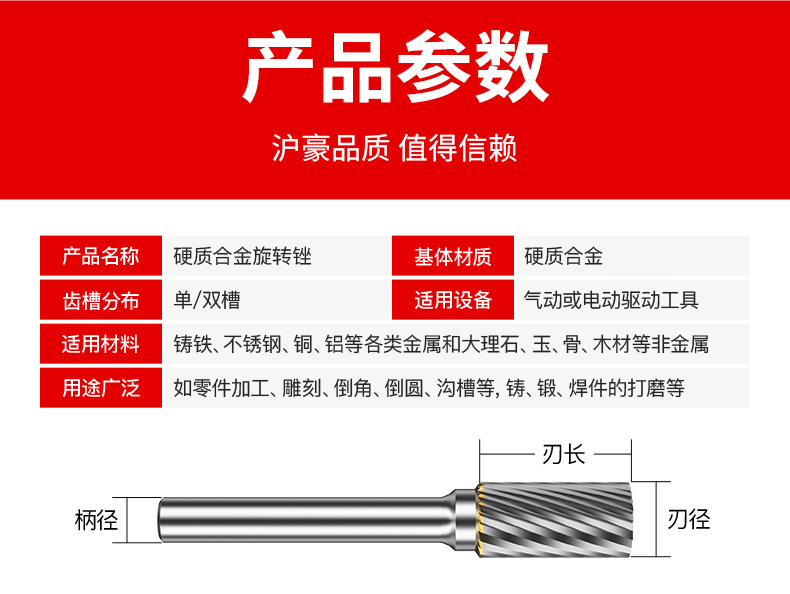 产品参数

沪豪品质 值得信赖

| 产品名称 | 硬质合金旋转锉 | 基体材质 | 硬质合金 |
|---|---|---|---|
| 齿槽分布 | 单/双槽 | 适用设备 | 气动或电动驱动工具 |
| 适用材料 | 铸铁、不锈钢、铜、铝等各类金属和大理石、玉、骨、木材等非金属 | | |
| 用途广泛 | 如零件加工、雕刻、倒角、倒圆、沟槽等, 铸、锻、焊件的打磨等 | | |

刃长

柄径

刃径